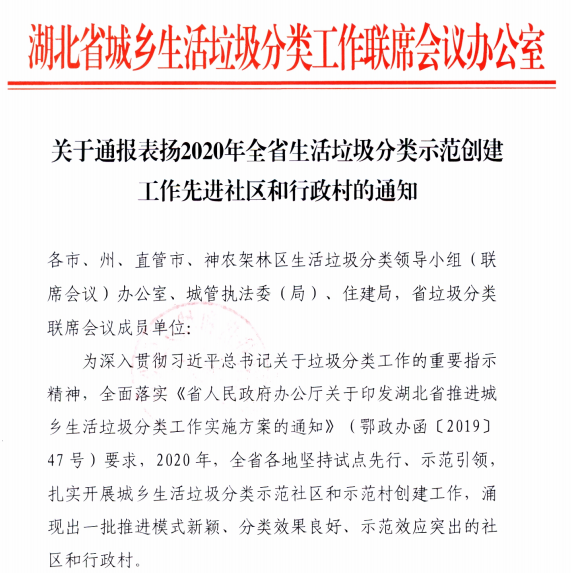 湖北省城乡生活垃圾分类工作联席会议办公室

关于通报表扬2020年全省生活垃圾分类示范创建工作先进社区和行政村的通知

各市、州、直管市、神农架林区生活垃圾分类领导小组（联席会议）办公室、城管执法委（局）、住建局，省垃圾分类联席会议成员单位：

为深入贯彻习近平总书记关于垃圾分类工作的重要指示精神，全面落实《省人民政府办公厅关于印发湖北省推进城乡生活垃圾分类工作实施方案的通知》（鄂政办函〔2019〕47号）要求，2020年，全省各地坚持试点先行、示范引领，扎实开展城乡生活垃圾分类示范社区和示范村创建工作，涌现出一批推进模式新颖、分类效果良好、示范效应突出的社区和行政村。